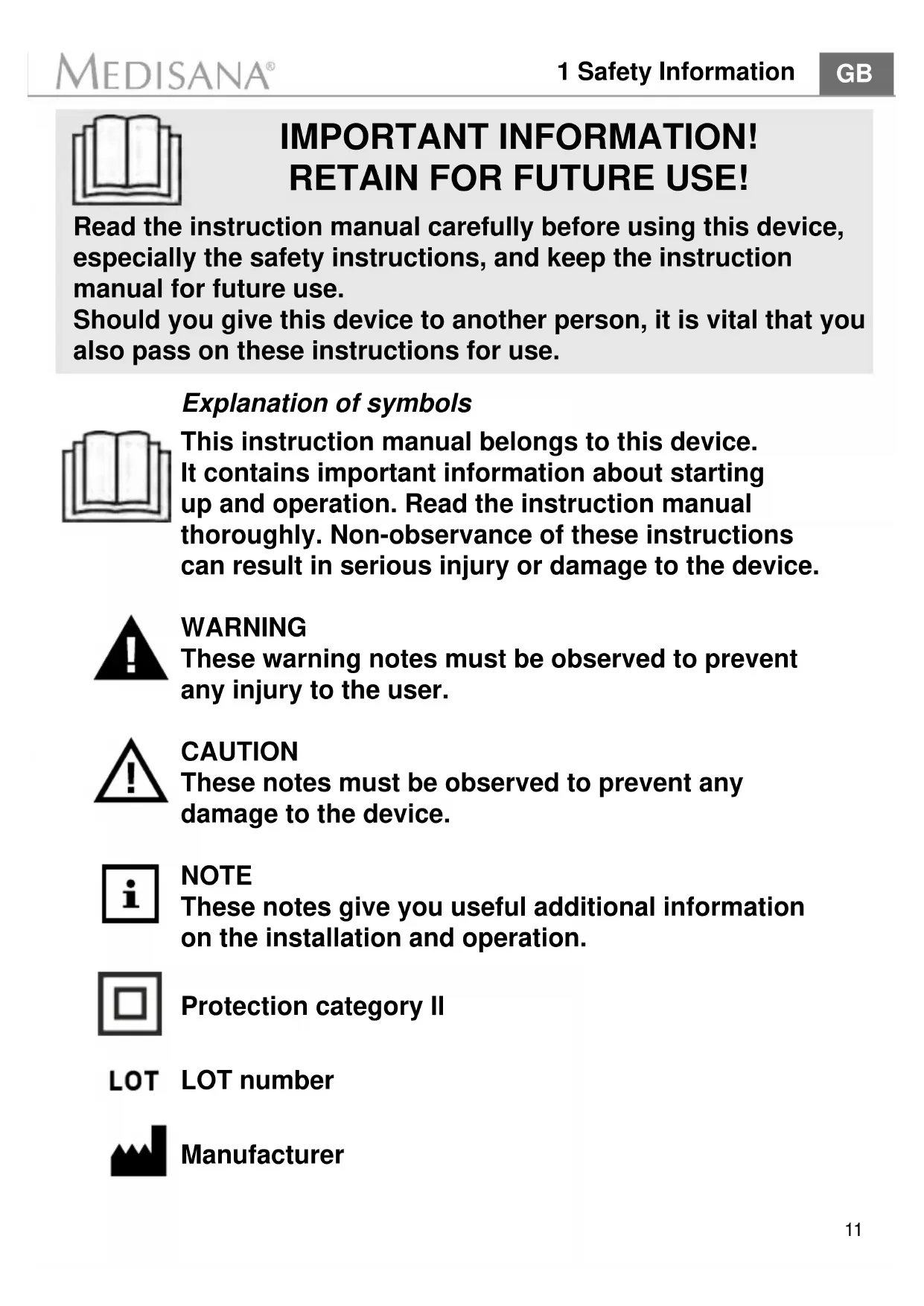 MEDISANA®

1 Safety Information GB

IMPORTANT INFORMATION!
RETAIN FOR FUTURE USE!

Read the instruction manual carefully before using this device, especially the safety instructions, and keep the instruction manual for future use.
Should you give this device to another person, it is vital that you also pass on these instructions for use.

Explanation of symbols

This instruction manual belongs to this device. It contains important information about starting up and operation. Read the instruction manual thoroughly. Non-observance of these instructions can result in serious injury or damage to the device.

WARNING
These warning notes must be observed to prevent any injury to the user.

CAUTION
These notes must be observed to prevent any damage to the device.

NOTE
These notes give you useful additional information on the installation and operation.

Protection category II

LOT LOT number

Manufacturer

11